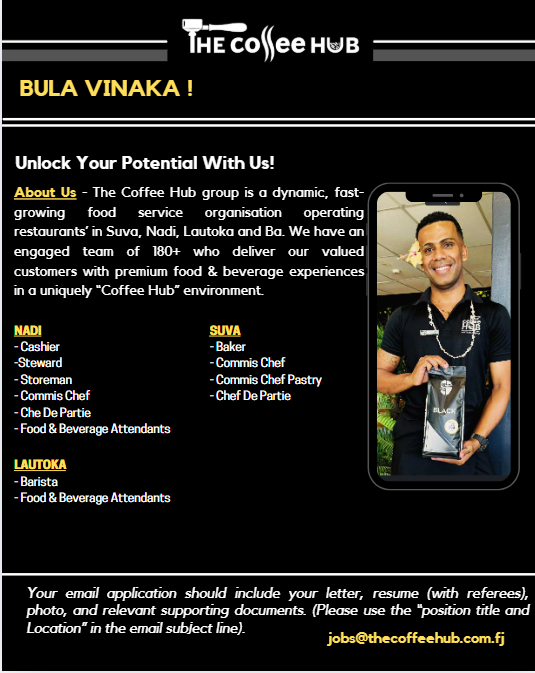 THE COffee HUB

BULA VINAKA !

Unlock Your Potential With Us!

About Us - The Coffee Hub group is a dynamic, fast-growing food service organisation operating restaurants' in Suva, Nadi, Lautoka and Ba. We have an engaged team of 180+ who deliver our valued customers with premium food & beverage experiences in a uniquely "Coffee Hub" environment.

NADI
- Cashier
-Steward
- Storeman
- Commis Chef
- Che De Partie
- Food & Beverage Attendants

LAUTOKA
- Barista
- Food & Beverage Attendants

SUVA
- Baker
- Commis Chef
- Commis Chef Pastry
- Chef De Partie

BLACK

Your email application should include your letter, resume (with referees), photo, and relevant supporting documents. (Please use the "position title and Location" in the email subject line).

jobs@thecoffeehub.com.fj